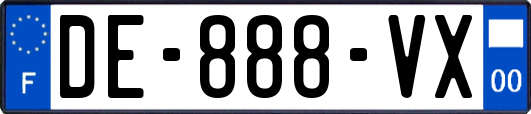 F
DE-888-VX
00